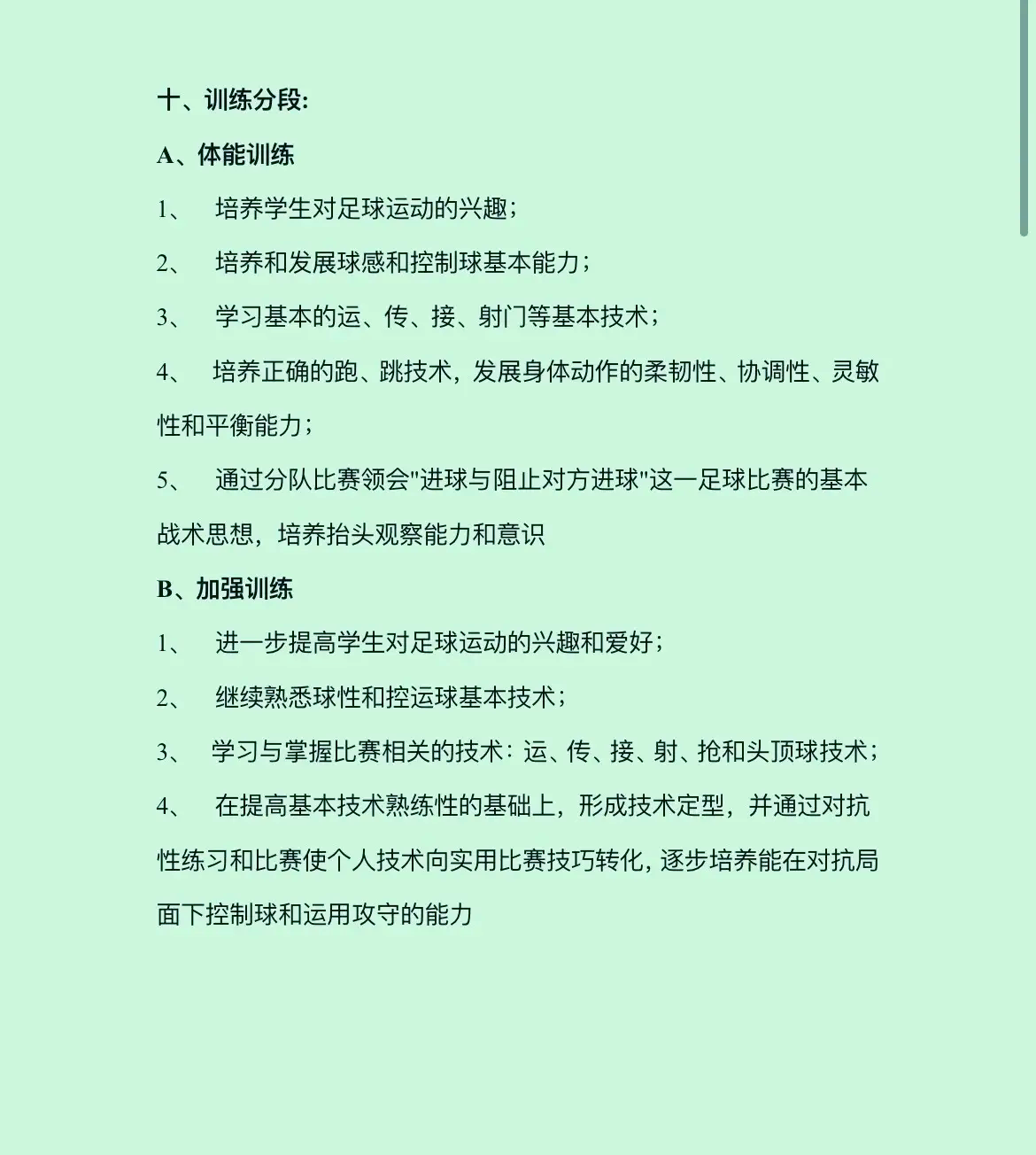 十、训练分段:

A、体能训练

1、 培养学生对足球运动的兴趣;

2、 培养和发展球感和控制球基本能力;

3、 学习基本的运、传、接、射门等基本技术;

4、 培养正确的跑、跳技术，发展身体动作的柔韧性、协调性、灵敏性和平衡能力;

5、 通过分队比赛领会"进球与阻止对方进球"这一足球比赛的基本战术思想，培养抬头观察能力和意识

B、加强训练

1、 进一步提高学生对足球运动的兴趣和爱好;

2、 继续熟悉球性和控运球基本技术;

3、 学习与掌握比赛相关的技术：运、传、接、射、抢和头顶球技术;

4、 在提高基本技术熟练性的基础上，形成技术定型，并通过对抗性练习和比赛使个人技术向实用比赛技巧转化，逐步培养能在对抗局面下控制球和运用攻守的能力